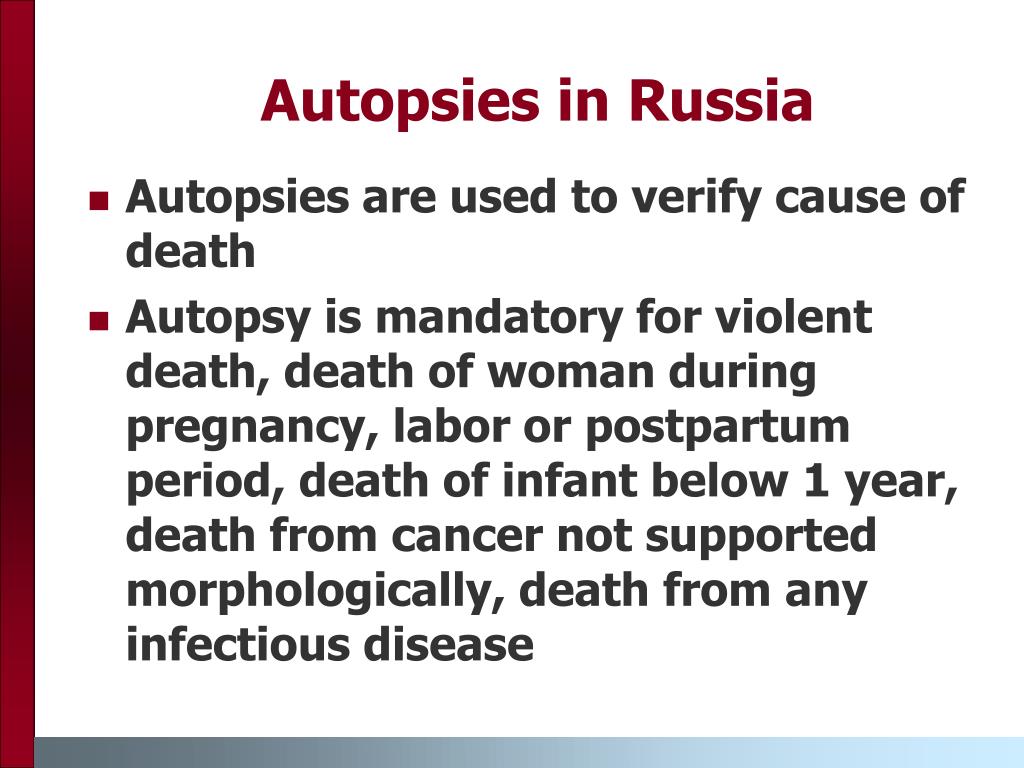 Autopsies in Russia

Autopsies are used to verify cause of death

Autopsy is mandatory for violent death, death of woman during pregnancy, labor or postpartum period, death of infant below 1 year, death from cancer not supported morphologically, death from any infectious disease